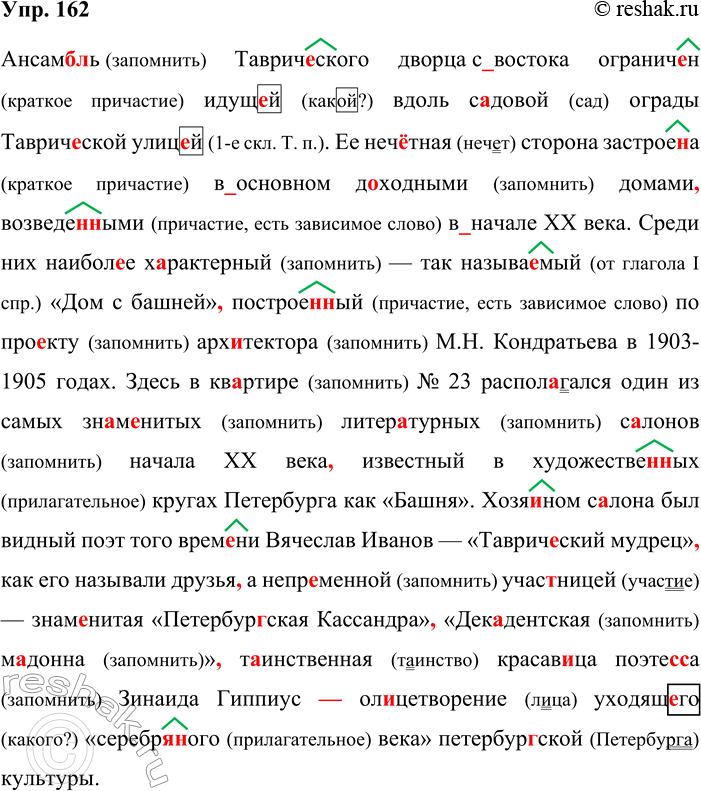 Упр. 162 © reshak.ru

Ансамбль (запомнить) Таврического дворца с_востока ограничен (краткое причастие) идущей (какой?) вдоль садовой (сад) ограды Таврической улицей (1-е скл. Т. п.). Ее нечётная (нечет) сторона застроена (краткое причастие) в_основном доходными (запомнить) домами, возведенными (причастие, есть зависимое слово) в_начале XX века. Среди них наиболее характерный (запомнить) — так называемый (от глагола I спр.) «Дом с башней», построенный (причастие, есть зависимое слово) по проекту (запомнить) архитектора (запомнить) М.Н. Кондратьева в 1903-1905 годах. Здесь в квартире (запомнить) № 23 располагался один из самых знаменитых (запомнить) литературных (запомнить) салонов (запомнить) начала XX века, известный в художественных (прилагательное) кругах Петербурга как «Башня». Хозяином салона был видный поэт того времени Вячеслав Иванов — «Таврический мудрец», как его называли друзья, а непременной (запомнить) участницей (участие) — знаменитая «Петербургская Кассандра», «Декадентская (запомнить) мадонна (запомнить)», таинственная (таинство) красавица поэтесса (запомнить) Зинаида Гиппиус — олицетворение (лица) уходящего (какого?) «серебряного (прилагательное) века» петербургской (Петербурга) культуры.

reshak.ru